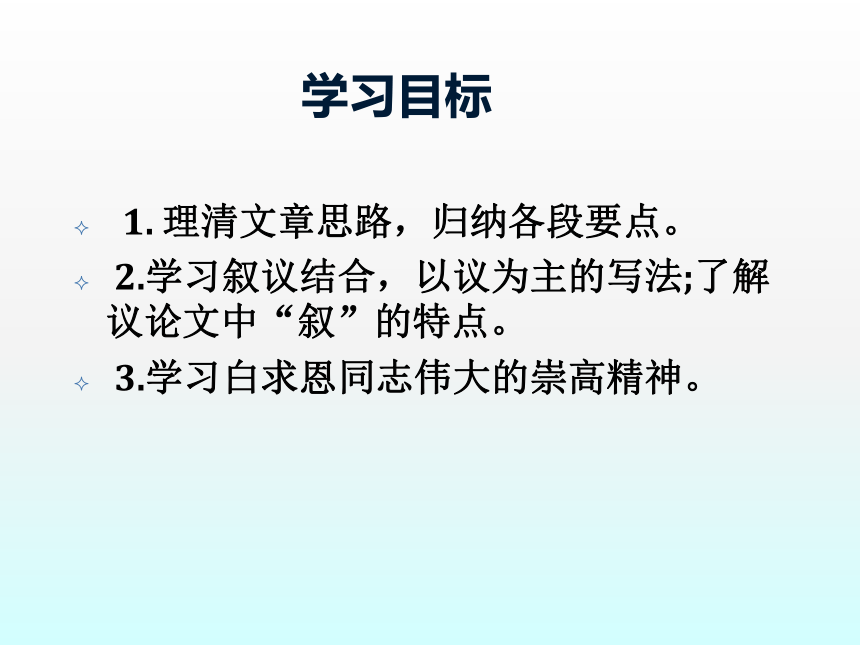 学习目标

1. 理清文章思路，归纳各段要点。

2.学习叙议结合，以议为主的写法;了解议论文中“叙”的特点。

3.学习白求恩同志伟大的崇高精神。